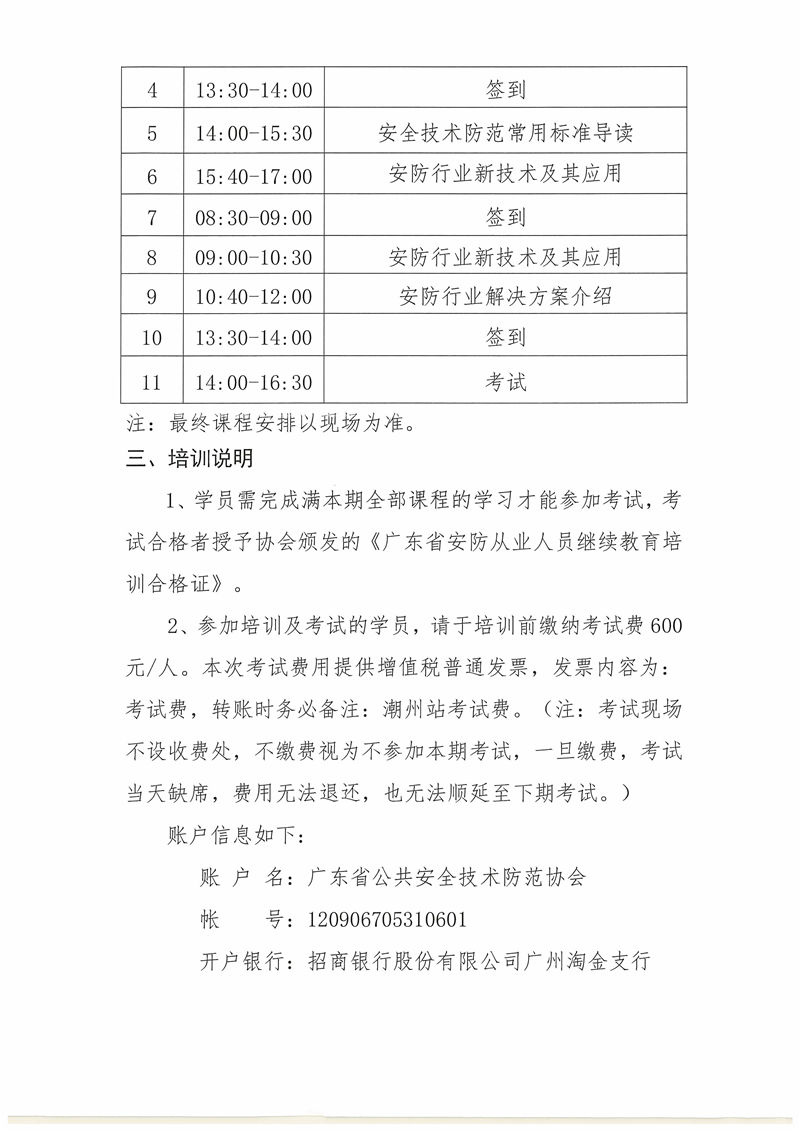 | 4 | 13:30-14:00 | 签到 |
|---|---|---|
| 5 | 14:00-15:30 | 安全技术防范常用标准导读 |
| 6 | 15:40-17:00 | 安防行业新技术及其应用 |
| 7 | 08:30-09:00 | 签到 |
| 8 | 09:00-10:30 | 安防行业新技术及其应用 |
| 9 | 10:40-12:00 | 安防行业解决方案介绍 |
| 10 | 13:30-14:00 | 签到 |
| 11 | 14:00-16:30 | 考试 |

注：最终课程安排以现场为准。

三、培训说明

1、学员需完成满本期全部课程的学习才能参加考试，考试合格者授予协会颁发的《广东省安防从业人员继续教育培训合格证》。

2、参加培训及考试的学员，请于培训前缴纳考试费600元/人。本次考试费用提供增值税普通发票，发票内容为：考试费，转账时务必备注：潮州站考试费。（注：考试现场不设收费处，不缴费视为不参加本期考试，一旦缴费，考试当天缺席，费用无法退还，也无法顺延至下期考试。）

账户信息如下：

账 户 名：广东省公共安全技术防范协会

帐　　号：120906705310601

开户银行：招商银行股份有限公司广州淘金支行